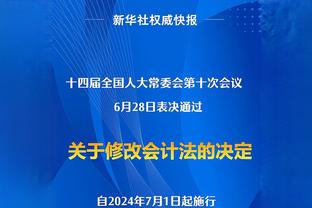 新华社权威快报

十四届全国人大常委会第十次会议
6月28日表决通过

关于修改会计法的决定

自2024年7月1日起施行